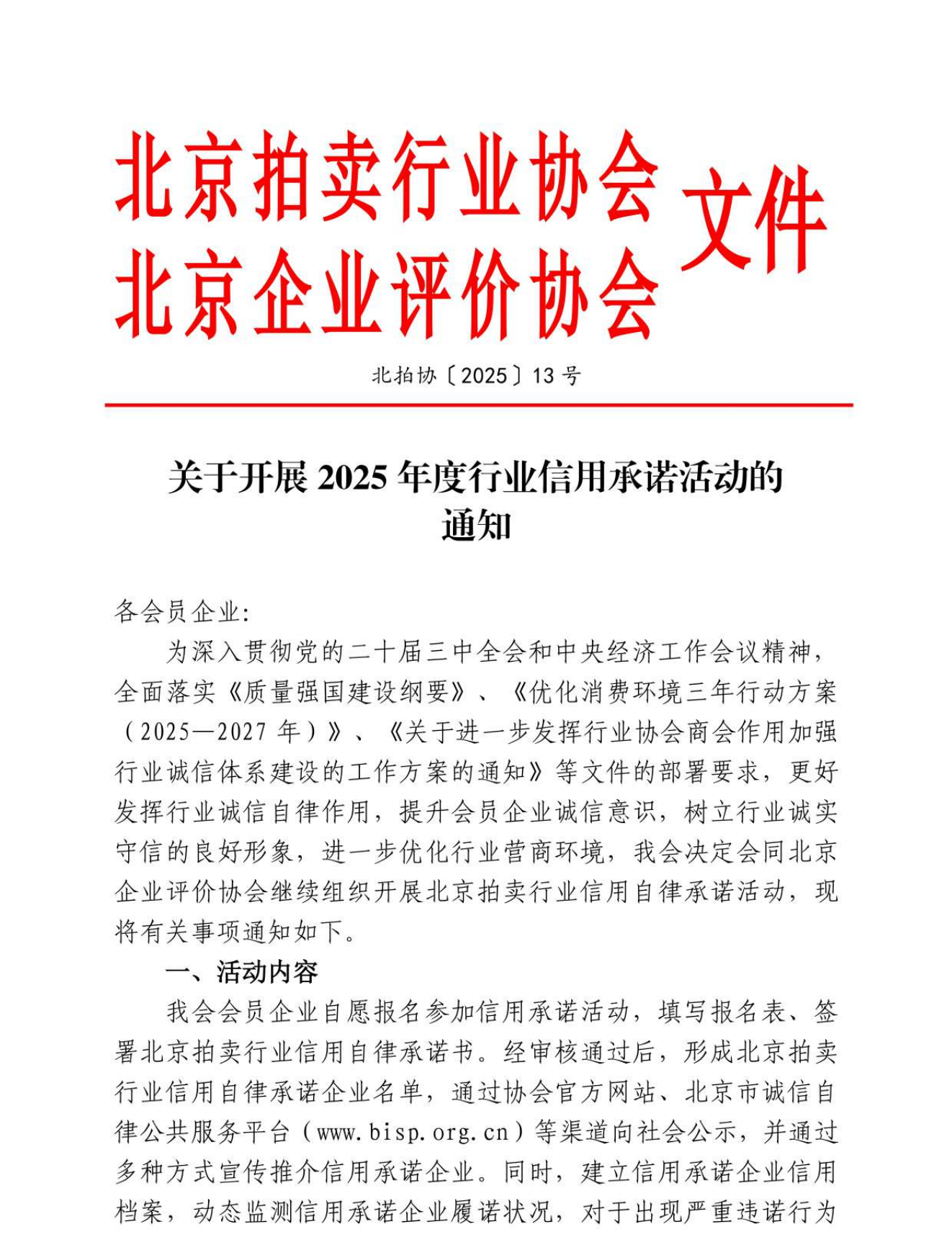 北京拍卖行业协会
北京企业评价协会 文件

北拍协〔2025〕13 号

关于开展 2025 年度行业信用承诺活动的通知

各会员企业:

为深入贯彻党的二十届三中全会和中央经济工作会议精神，全面落实《质量强国建设纲要》、《优化消费环境三年行动方案（2025—2027 年）》、《关于进一步发挥行业协会商会作用加强行业诚信体系建设的工作方案的通知》等文件的部署要求，更好发挥行业诚信自律作用，提升会员企业诚信意识，树立行业诚实守信的良好形象，进一步优化行业营商环境，我会决定会同北京企业评价协会继续组织开展北京拍卖行业信用自律承诺活动，现将有关事项通知如下。

一、活动内容

我会会员企业自愿报名参加信用承诺活动，填写报名表、签署北京拍卖行业信用自律承诺书。经审核通过后，形成北京拍卖行业信用自律承诺企业名单，通过协会官方网站、北京市诚信自律公共服务平台（www.bisp.org.cn）等渠道向社会公示，并通过多种方式宣传推介信用承诺企业。同时，建立信用承诺企业信用档案，动态监测信用承诺企业履诺状况，对于出现严重违诺行为